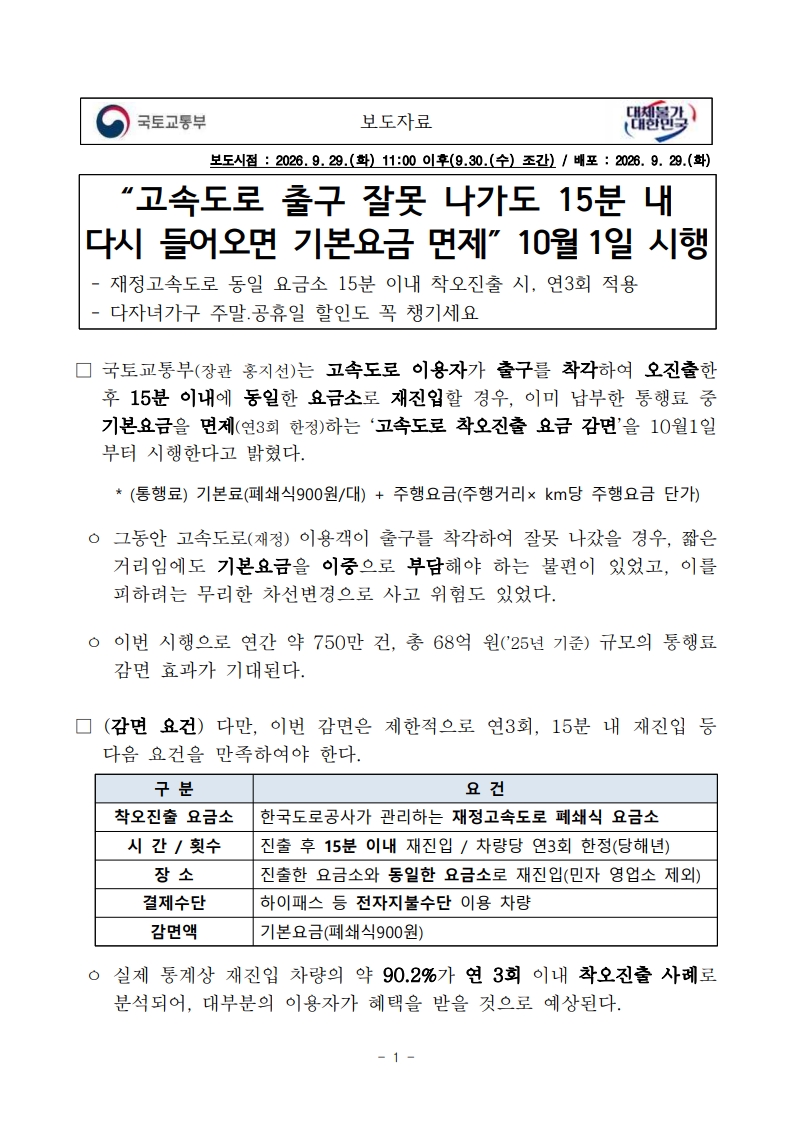 국토교통부

보도자료

대체불가 대한민국

보도시점 : 2026. 9. 29.(화) 11:00 이후(9.30.(수) 조간) / 배포 : 2026. 9. 29.(화)

“고속도로 출구 잘못 나가도 15분 내 다시 들어오면 기본요금 면제” 10월 1일 시행

- 재정고속도로 동일 요금소 15분 이내 착오진출 시, 연3회 적용
- 다자녀가구 주말.공휴일 할인도 꼭 챙기세요

□ 국토교통부(장관 홍지선)는 고속도로 이용자가 출구를 착각하여 오진출한 후 15분 이내에 동일한 요금소로 재진입할 경우, 이미 납부한 통행료 중 기본요금을 면제(연3회 한정)하는 ‘고속도로 착오진출 요금 감면’을 10월1일부터 시행한다고 밝혔다.

* (통행료) 기본료(폐쇄식900원/대) + 주행요금(주행거리× km당 주행요금 단가)

○ 그동안 고속도로(재정) 이용객이 출구를 착각하여 잘못 나갔을 경우, 짧은 거리임에도 기본요금을 이중으로 부담해야 하는 불편이 있었고, 이를 피하려는 무리한 차선변경으로 사고 위험도 있었다.

○ 이번 시행으로 연간 약 750만 건, 총 68억 원(’25년 기준) 규모의 통행료 감면 효과가 기대된다.

□ (감면 요건) 다만, 이번 감면은 제한적으로 연3회, 15분 내 재진입 등 다음 요건을 만족하여야 한다.

| 구 분 | 요 건 |
|---|---|
| 착오진출 요금소 | 한국도로공사가 관리하는 재정고속도로 폐쇄식 요금소 |
| 시 간 / 횟수 | 진출 후 15분 이내 재진입 / 차량당 연3회 한정(당해년) |
| 장 소 | 진출한 요금소와 동일한 요금소로 재진입(민자 영업소 제외) |
| 결제수단 | 하이패스 등 전자지불수단 이용 차량 |
| 감면액 | 기본요금(폐쇄식900원) |

○ 실제 통계상 재진입 차량의 약 90.2%가 연 3회 이내 착오진출 사례로 분석되어, 대부분의 이용자가 혜택을 받을 것으로 예상된다.

- 1 -